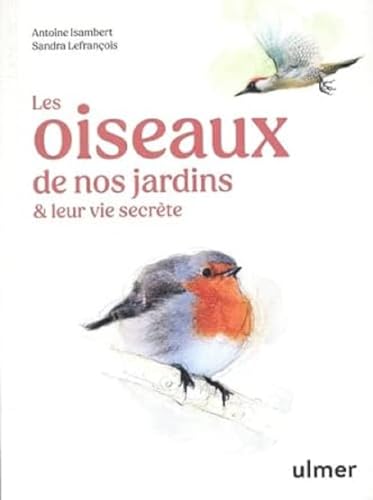 Antoine Isambert
Sandra Lefrançois

Les
oiseaux
de nos jardins
& leur vie secrète

ulmer